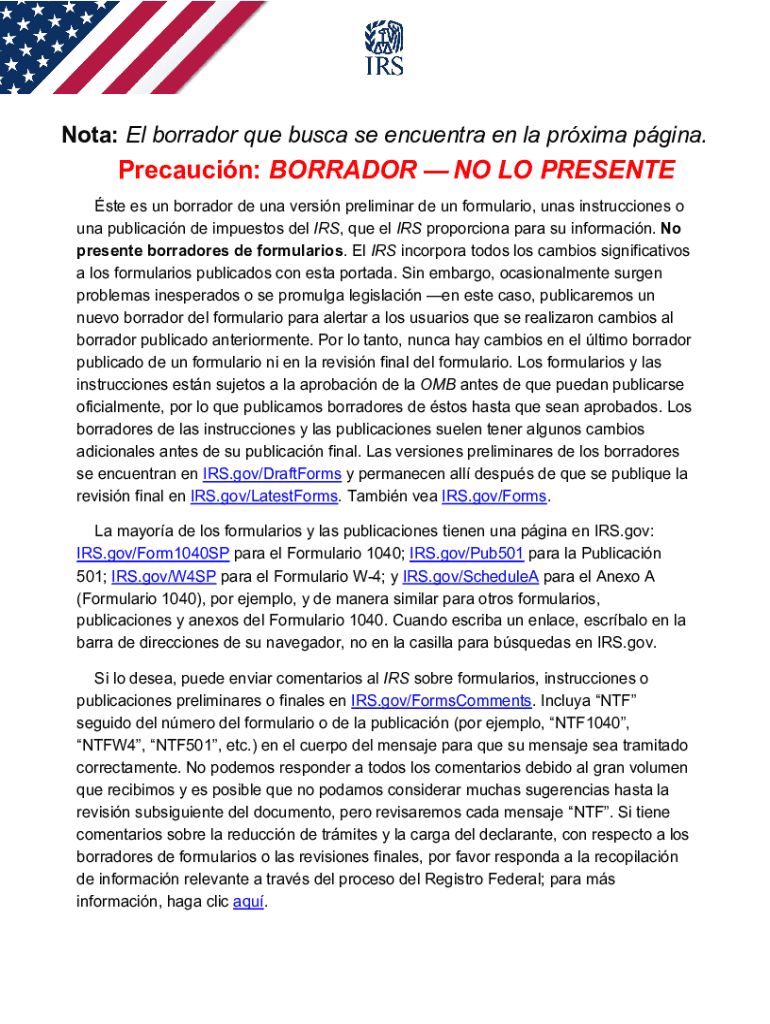 IRS

Nota: El borrador que busca se encuentra en la próxima página.

Precaución: BORRADOR — NO LO PRESENTE

Éste es un borrador de una versión preliminar de un formulario, unas instrucciones o una publicación de impuestos del IRS, que el IRS proporciona para su información. No presente borradores de formularios. El IRS incorpora todos los cambios significativos a los formularios publicados con esta portada. Sin embargo, ocasionalmente surgen problemas inesperados o se promulga legislación —en este caso, publicaremos un nuevo borrador del formulario para alertar a los usuarios que se realizaron cambios al borrador publicado anteriormente. Por lo tanto, nunca hay cambios en el último borrador publicado de un formulario ni en la revisión final del formulario. Los formularios y las instrucciones están sujetos a la aprobación de la OMB antes de que puedan publicarse oficialmente, por lo que publicamos borradores de éstos hasta que sean aprobados. Los borradores de las instrucciones y las publicaciones suelen tener algunos cambios adicionales antes de su publicación final. Las versiones preliminares de los borradores se encuentran en IRS.gov/DraftForms y permanecen allí después de que se publique la revisión final en IRS.gov/LatestForms. También vea IRS.gov/Forms.

La mayoría de los formularios y las publicaciones tienen una página en IRS.gov: IRS.gov/Form1040SP para el Formulario 1040; IRS.gov/Pub501 para la Publicación 501; IRS.gov/W4SP para el Formulario W-4; y IRS.gov/ScheduleA para el Anexo A (Formulario 1040), por ejemplo, y de manera similar para otros formularios, publicaciones y anexos del Formulario 1040. Cuando escriba un enlace, escríbalo en la barra de direcciones de su navegador, no en la casilla para búsquedas en IRS.gov.

Si lo desea, puede enviar comentarios al IRS sobre formularios, instrucciones o publicaciones preliminares o finales en IRS.gov/FormsComments. Incluya “NTF” seguido del número del formulario o de la publicación (por ejemplo, “NTF1040”, “NTFW4”, “NTF501”, etc.) en el cuerpo del mensaje para que su mensaje sea tramitado correctamente. No podemos responder a todos los comentarios debido al gran volumen que recibimos y es posible que no podamos considerar muchas sugerencias hasta la revisión subsiguiente del documento, pero revisaremos cada mensaje “NTF”. Si tiene comentarios sobre la reducción de trámites y la carga del declarante, con respecto a los borradores de formularios o las revisiones finales, por favor responda a la recopilación de información relevante a través del proceso del Registro Federal; para más información, haga clic aquí.